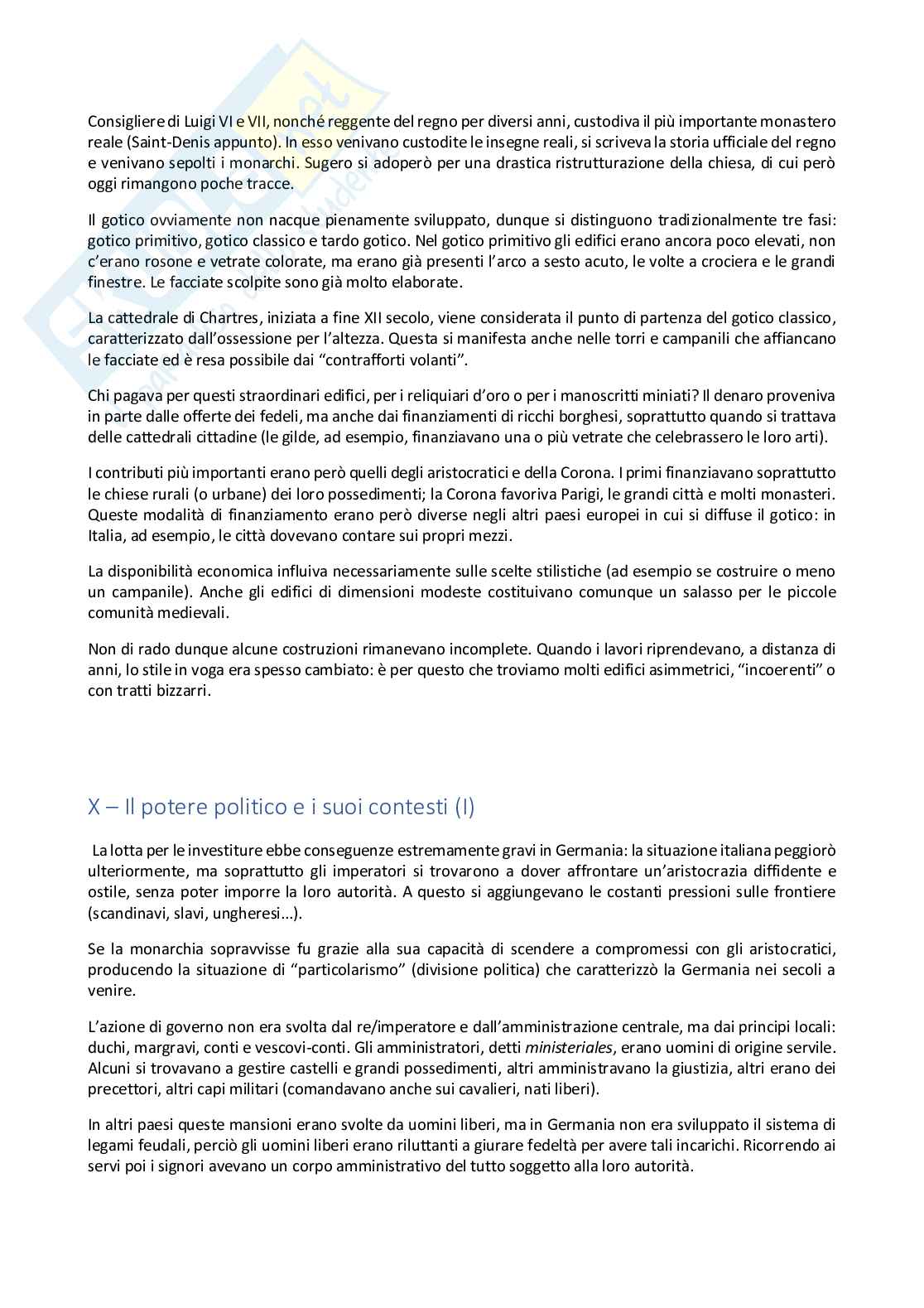 Consigliere di Luigi VI e VII, nonché reggente del regno per diversi anni, custodiva il più importante monastero reale (Saint-Denis appunto). In esso venivano custodite le insegne reali, si scriveva la storia ufficiale del regno e venivano sepolti i monarchi. Sugero si adoperò per una drastica ristrutturazione della chiesa, di cui però oggi rimangono poche tracce.

Il gotico ovviamente non nacque pienamente sviluppato, dunque si distinguono tradizionalmente tre fasi: gotico primitivo, gotico classico e tardo gotico. Nel gotico primitivo gli edifici erano ancora poco elevati, non c'erano rosone e vetrate colorate, ma erano già presenti l'arco a sesto acuto, le volte a crociera e le grandi finestre. Le facciate scolpite sono già molto elaborate.

La cattedrale di Chartres, iniziata a fine XII secolo, viene considerata il punto di partenza del gotico classico, caratterizzato dall'ossessione per l'altezza. Questa si manifesta anche nelle torri e campanili che affiancano le facciate ed è resa possibile dai "contrafforti volanti".

Chi pagava per questi straordinari edifici, per i reliquiari d'oro o per i manoscritti miniati? Il denaro proveniva in parte dalle offerte dei fedeli, ma anche dai finanziamenti di ricchi borghesi, soprattutto quando si trattava delle cattedrali cittadine (le gilde, ad esempio, finanziavano una o più vetrate che celebrassero le loro arti).

I contributi più importanti erano però quelli degli aristocratici e della Corona. I primi finanziavano soprattutto le chiese rurali (o urbane) dei loro possedimenti; la Corona favoriva Parigi, le grandi città e molti monasteri. Queste modalità di finanziamento erano però diverse negli altri paesi europei in cui si diffuse il gotico: in Italia, ad esempio, le città dovevano contare sui propri mezzi.

La disponibilità economica influiva necessariamente sulle scelte stilistiche (ad esempio se costruire o meno un campanile). Anche gli edifici di dimensioni modeste costituivano comunque un salasso per le piccole comunità medievali.

Non di rado dunque alcune costruzioni rimanevano incomplete. Quando i lavori riprendevano, a distanza di anni, lo stile in voga era spesso cambiato: è per questo che troviamo molti edifici asimmetrici, "incoerenti" o con tratti bizzarri.

X – Il potere politico e i suoi contesti (I)

La lotta per le investiture ebbe conseguenze estremamente gravi in Germania: la situazione italiana peggiorò ulteriormente, ma soprattutto gli imperatori si trovarono a dover affrontare un'aristocrazia diffidente e ostile, senza poter imporre la loro autorità. A questo si aggiungevano le costanti pressioni sulle frontiere (scandinavi, slavi, ungheresi...).

Se la monarchia sopravvisse fu grazie alla sua capacità di scendere a compromessi con gli aristocratici, producendo la situazione di "particolarismo" (divisione politica) che caratterizzò la Germania nei secoli a venire.

L'azione di governo non era svolta dal re/imperatore e dall'amministrazione centrale, ma dai principi locali: duchi, margravi, conti e vescovi-conti. Gli amministratori, detti ministeriales, erano uomini di origine servile. Alcuni si trovavano a gestire castelli e grandi possedimenti, altri amministravano la giustizia, altri erano dei precettori, altri capi militari (comandavano anche sui cavalieri, nati liberi).

In altri paesi queste mansioni erano svolte da uomini liberi, ma in Germania non era sviluppato il sistema di legami feudali, perciò gli uomini liberi erano riluttanti a giurare fedeltà per avere tali incarichi. Ricorrendo ai servi poi i signori avevano un corpo amministrativo del tutto soggetto alla loro autorità.